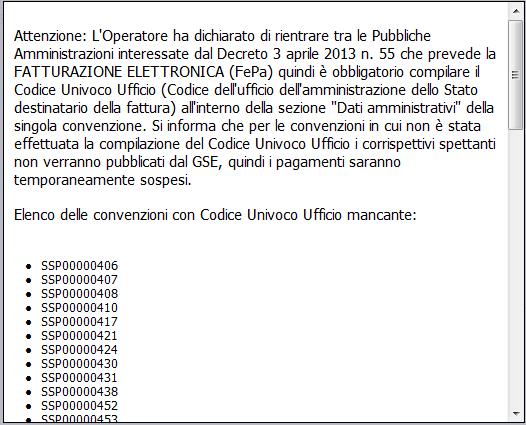 Attenzione: L'Operatore ha dichiarato di rientrare tra le Pubbliche Amministrazioni interessate dal Decreto 3 aprile 2013 n. 55 che prevede la FATTURAZIONE ELETTRONICA (FePa) quindi è obbligatorio compilare il Codice Univoco Ufficio (Codice dell'ufficio dell'amministrazione dello Stato destinatario della fattura) all'interno della sezione "Dati amministrativi" della singola convenzione. Si informa che per le convenzioni in cui non è stata effettuata la compilazione del Codice Univoco Ufficio i corrispettivi spettanti non verranno pubblicati dal GSE, quindi i pagamenti saranno temporaneamente sospesi.

Elenco delle convenzioni con Codice Univoco Ufficio mancante:

- SSP00000406
- SSP00000407
- SSP00000408
- SSP00000410
- SSP00000417
- SSP00000421
- SSP00000424
- SSP00000430
- SSP00000431
- SSP00000438
- SSP00000452
- SSP00000453